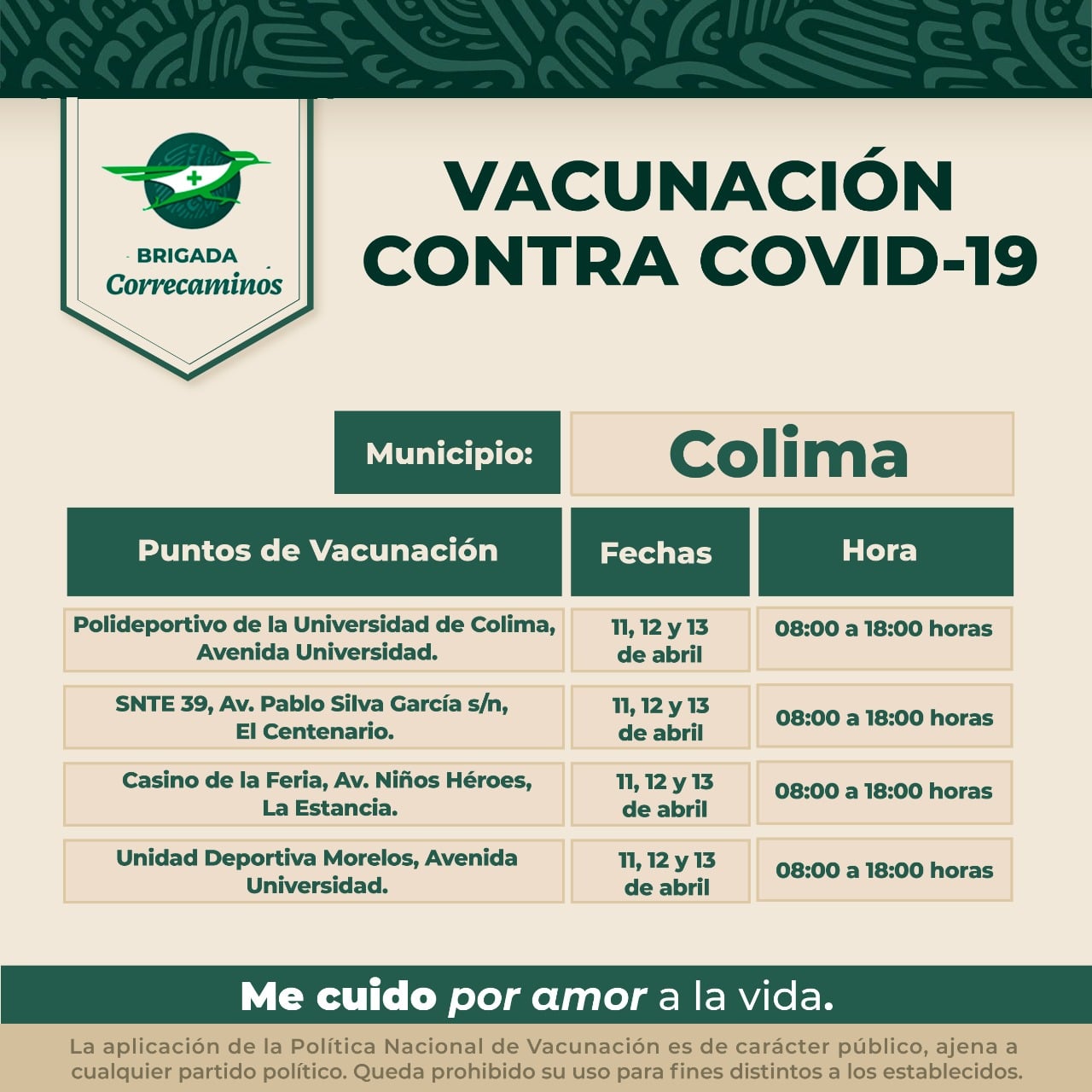 BRIGADA
Correcaminos

VACUNACIÓN CONTRA COVID-19

Municipio: Colima

| Puntos de Vacunación | Fechas | Hora |
|---|---|---|
| Polideportivo de la Universidad de Colima, Avenida Universidad. | 11, 12 y 13 de abril | 08:00 a 18:00 horas |
| SNTE 39, Av. Pablo Silva García s/n, El Centenario. | 11, 12 y 13 de abril | 08:00 a 18:00 horas |
| Casino de la Feria, Av. Niños Héroes, La Estancia. | 11, 12 y 13 de abril | 08:00 a 18:00 horas |
| Unidad Deportiva Morelos, Avenida Universidad. | 11, 12 y 13 de abril | 08:00 a 18:00 horas |

Me cuido por amor a la vida.

La aplicación de la Política Nacional de Vacunación es de carácter público, ajena a cualquier partido político. Queda prohibido su uso para fines distintos a los establecidos.